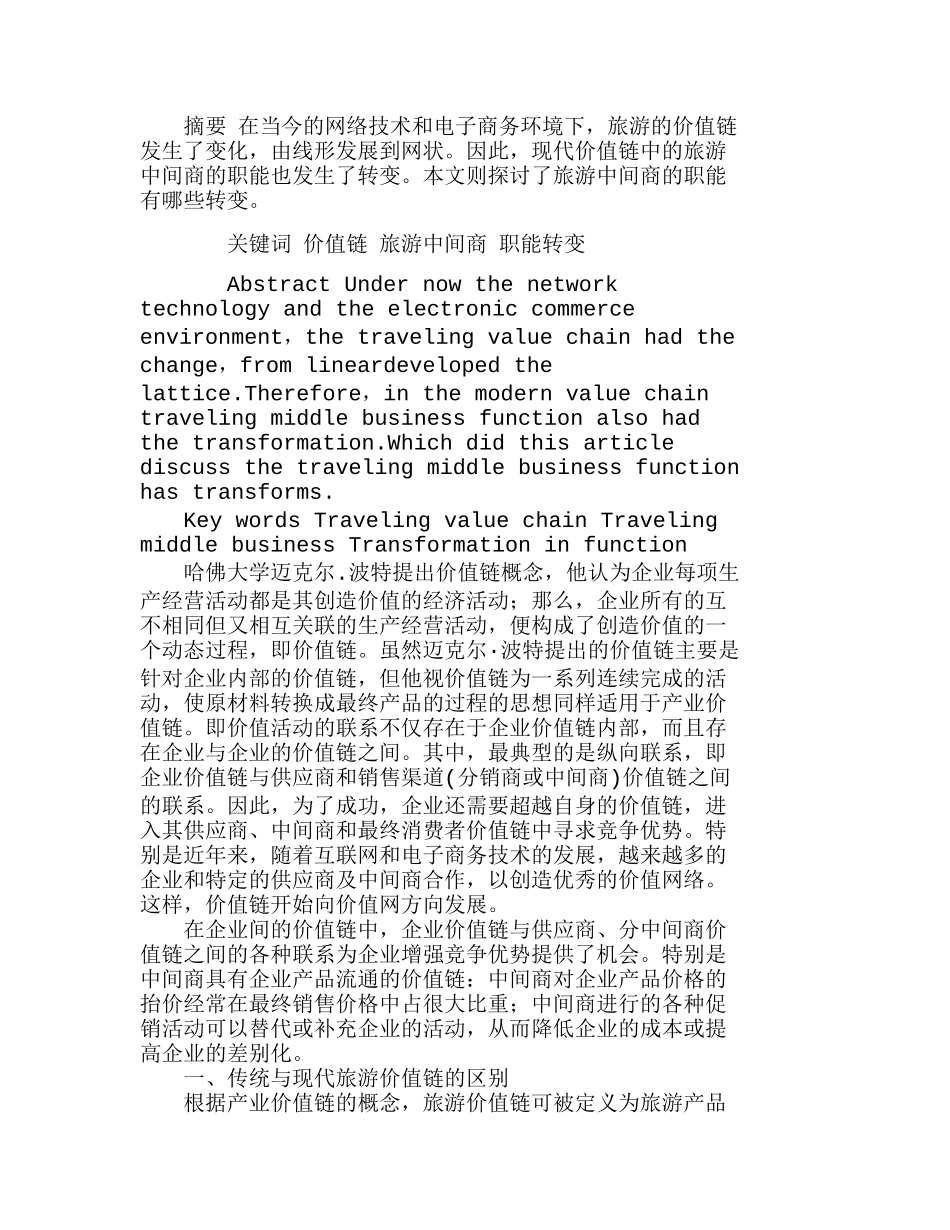 摘要 在当今的网络技术和电子商务环境下，旅游的价值链发生了变化，由线形发展到网状。因此，现代价值链中的旅游中间商的职能也发生了转变。本文则探讨了旅游中间商的职能有哪些转变。

关键词 价值链 旅游中间商 职能转变

Abstract Under now the network technology and the electronic commerce environment，the traveling value chain had the change，from lineardeveloped the lattice.Therefore，in the modern value chain traveling middle business function also had the transformation.Which did this article discuss the traveling middle business function has transforms.

Key words Traveling value chain Traveling middle business Transformation in function

哈佛大学迈克尔.波特提出价值链概念，他认为企业每项生产经营活动都是其创造价值的经济活动；那么，企业所有的互不相同但又相互关联的生产经营活动，便构成了创造价值的一个动态过程，即价值链。虽然迈克尔·波特提出的价值链主要是针对企业内部的价值链，但他视价值链为一系列连续完成的活动，使原材料转换成最终产品的过程的思想同样适用于产业价值链。即价值活动的联系不仅存在于企业价值链内部，而且存在企业与企业的价值链之间。其中，最典型的是纵向联系，即企业价值链与供应商和销售渠道(分销商或中间商)价值链之间的联系。因此，为了成功，企业还需要超越自身的价值链，进入其供应商、中间商和最终消费者价值链中寻求竞争优势。特别是近年来，随着互联网和电子商务技术的发展，越来越多的企业和特定的供应商及中间商合作，以创造优秀的价值网络。这样，价值链开始向价值网方向发展。

在企业间的价值链中，企业价值链与供应商、分中间商价值链之间的各种联系为企业增强竞争优势提供了机会。特别是中间商具有企业产品流通的价值链：中间商对企业产品价格的抬价经常在最终销售价格中占很大比重；中间商进行的各种促销活动可以替代或补充企业的活动，从而降低企业的成本或提高企业的差别化。

一、传统与现代旅游价值链的区别

根据产业价值链的概念，旅游价值链可被定义为旅游产品